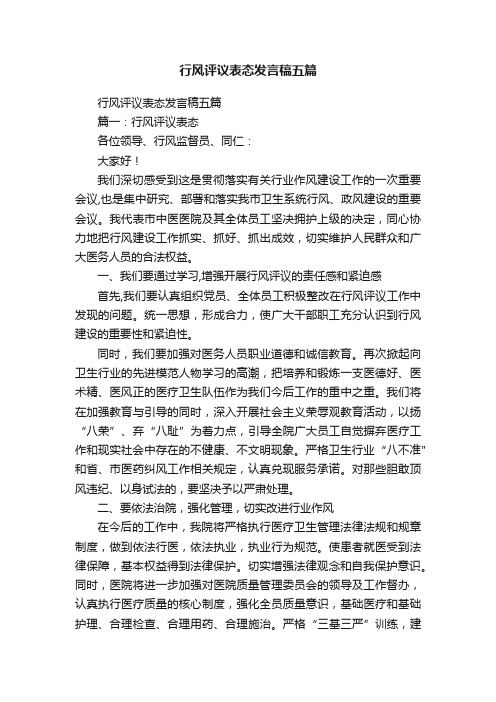 行风评议表态发言稿五篇

行风评议表态发言稿五篇

篇一：行风评议表态

各位领导、行风监督员、同仁：

大家好！

我们深切感受到这是贯彻落实有关行业作风建设工作的一次重要会议,也是集中研究、部署和落实我市卫生系统行风、政风建设的重要会议。我代表市中医医院及其全体员工坚决拥护上级的决定，同心协力地把行风建设工作抓实、抓好、抓出成效，切实维护人民群众和广大医务人员的合法权益。

一、我们要通过学习,增强开展行风评议的责任感和紧迫感

首先,我们要认真组织党员、全体员工积极整改在行风评议工作中发现的问题。统一思想，形成合力，使广大干部职工充分认识到行风建设的重要性和紧迫性。

同时，我们要加强对医务人员职业道德和诚信教育。再次掀起向卫生行业的先进模范人物学习的高潮，把培养和锻炼一支医德好、医术精、医风正的医疗卫生队伍作为我们今后工作的重中之重。我们将在加强教育与引导的同时，深入开展社会主义荣辱观教育活动，以扬“八荣”、弃“八耻”为着力点，引导全院广大员工自觉摒弃医疗工作和现实社会中存在的不健康、不文明现象。严格卫生行业“八不准”和省、市医药纠风工作相关规定，认真兑现服务承诺。对那些胆敢顶风违纪、以身试法的，要坚决予以严肃处理。

二、要依法治院，强化管理，切实改进行业作风

在今后的工作中，我院将严格执行医疗卫生管理法律法规和规章制度，做到依法行医，依法执业，执业行为规范。使患者就医受到法律保障，基本权益得到法律保护。切实增强法律观念和自我保护意识。同时，医院将进一步加强对医院质量管理委员会的领导及工作督办，认真执行医疗质量的核心制度，强化全员质量意识，基础医疗和基础护理、合理检查、合理用药、合理施治。严格“三基三严”训练，建